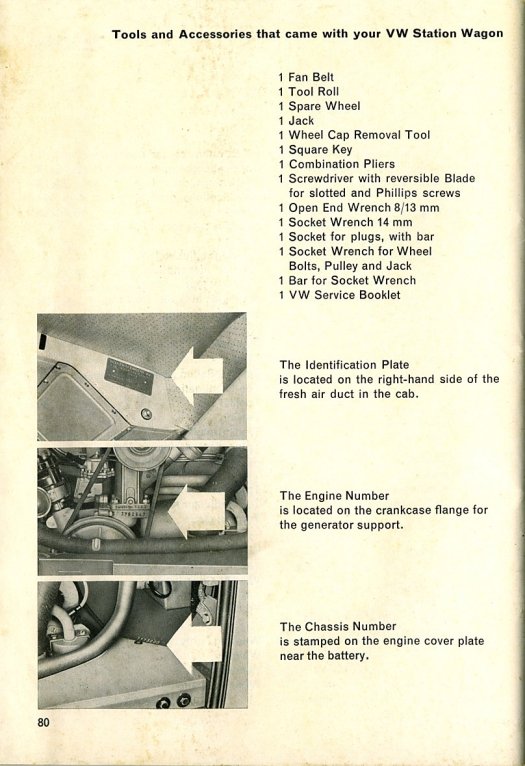 Tools and Accessories that came with your VW Station Wagon

1 Fan Belt
1 Tool Roll
1 Spare Wheel
1 Jack
1 Wheel Cap Removal Tool
1 Square Key
1 Combination Pliers
1 Screwdriver with reversible Blade for slotted and Phillips screws
1 Open End Wrench 8/13 mm
1 Socket Wrench 14 mm
1 Socket for plugs, with bar
1 Socket Wrench for Wheel Bolts, Pulley and Jack
1 Bar for Socket Wrench
1 VW Service Booklet

The Identification Plate is located on the right-hand side of the fresh air duct in the cab.

The Engine Number is located on the crankcase flange for the generator support.

The Chassis Number is stamped on the engine cover plate near the battery.

80